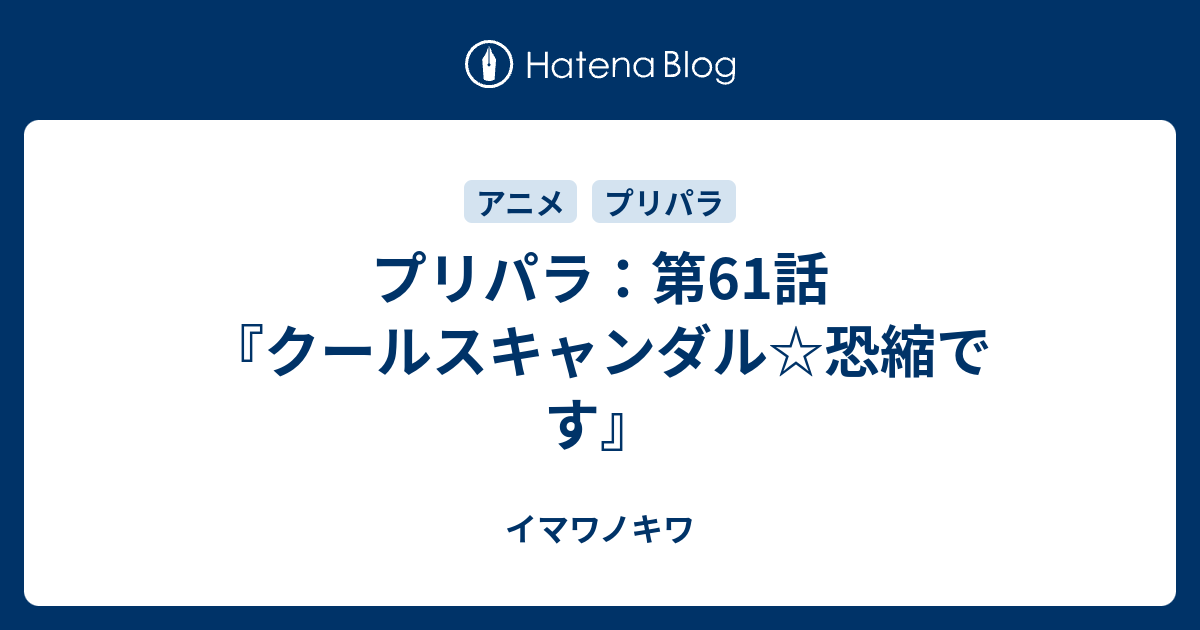 Hatena Blog

アニメ　プリパラ

プリパラ：第61話『クールスキャンダル☆恐縮です』

イマワノキワ